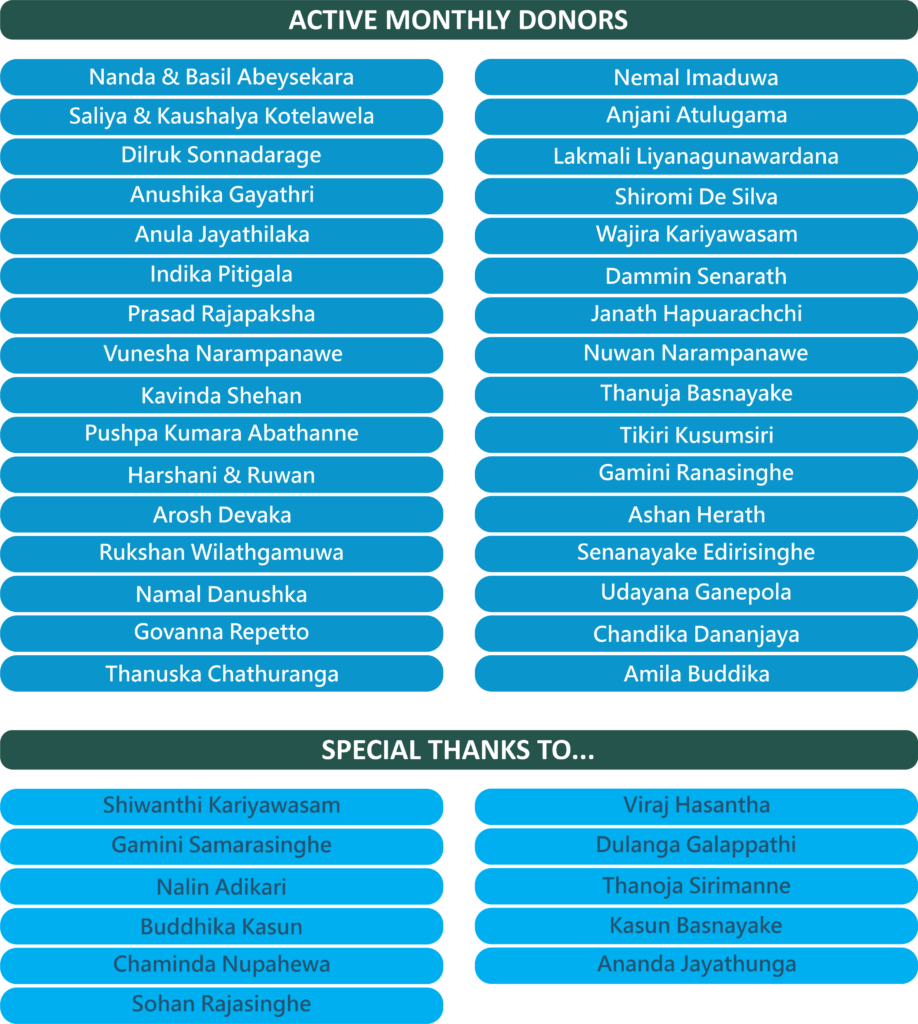 ACTIVE MONTHLY DONORS

Nanda & Basil Abeysekara
Saliya & Kaushalya Kotelawela
Dilruk Sonnadarage
Anushika Gayathri
Anula Jayathilaka
Indika Pitigala
Prasad Rajapaksha
Vunesha Narampanawe
Kavinda Shehan
Pushpa Kumara Abathanne
Harshani & Ruwan
Arosh Devaka
Rukshan Wilathgamuwa
Namal Danushka
Govanna Repetto
Thanuska Chathuranga

Nemal Imaduwa
Anjani Atulugama
Lakmali Liyanagunawardana
Shiromi De Silva
Wajira Kariyawasam
Dammin Senarath
Janath Hapuarachchi
Nuwan Narampanawe
Thanuja Basnayake
Tikiri Kusumsiri
Gamini Ranasinghe
Ashan Herath
Senanayake Edirisinghe
Udayana Ganepola
Chandika Dananjaya
Amila Buddika

SPECIAL THANKS TO...

Shiwanthi Kariyawasam
Gamini Samarasinghe
Nalin Adikari
Buddhika Kasun
Chaminda Nupahewa
Sohan Rajasinghe

Viraj Hasantha
Dulanga Galappathi
Thanoja Sirimanne
Kasun Basnayake
Ananda Jayathunga